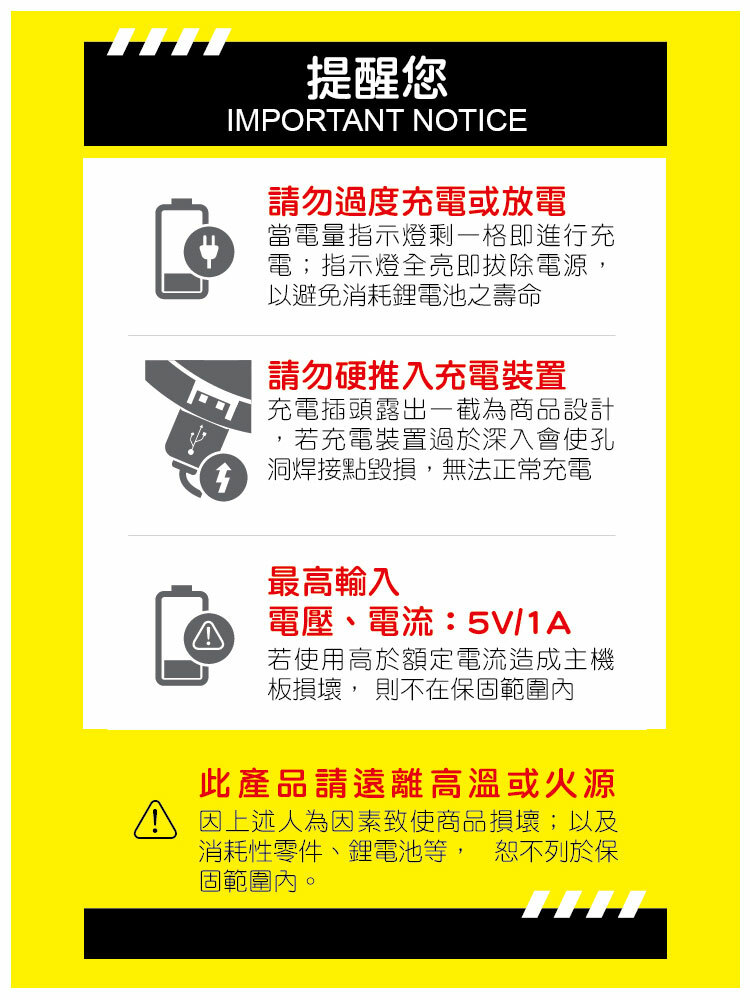 提醒您
IMPORTANT NOTICE

請勿過度充電或放電
當電量指示燈剩一格即進行充電；指示燈全亮即拔除電源，以避免消耗鋰電池之壽命

請勿硬推入充電裝置
充電插頭露出一截為商品設計，若充電裝置過於深入會使孔洞焊接點毀損，無法正常充電

最高輸入
電壓、電流：5V/1A
若使用高於額定電流造成主機板損壞， 則不在保固範圍內

此產品請遠離高溫或火源
因上述人為因素致使商品損壞；以及消耗性零件、鋰電池等， 恕不列於保固範圍內。